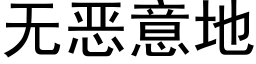 无恶意地